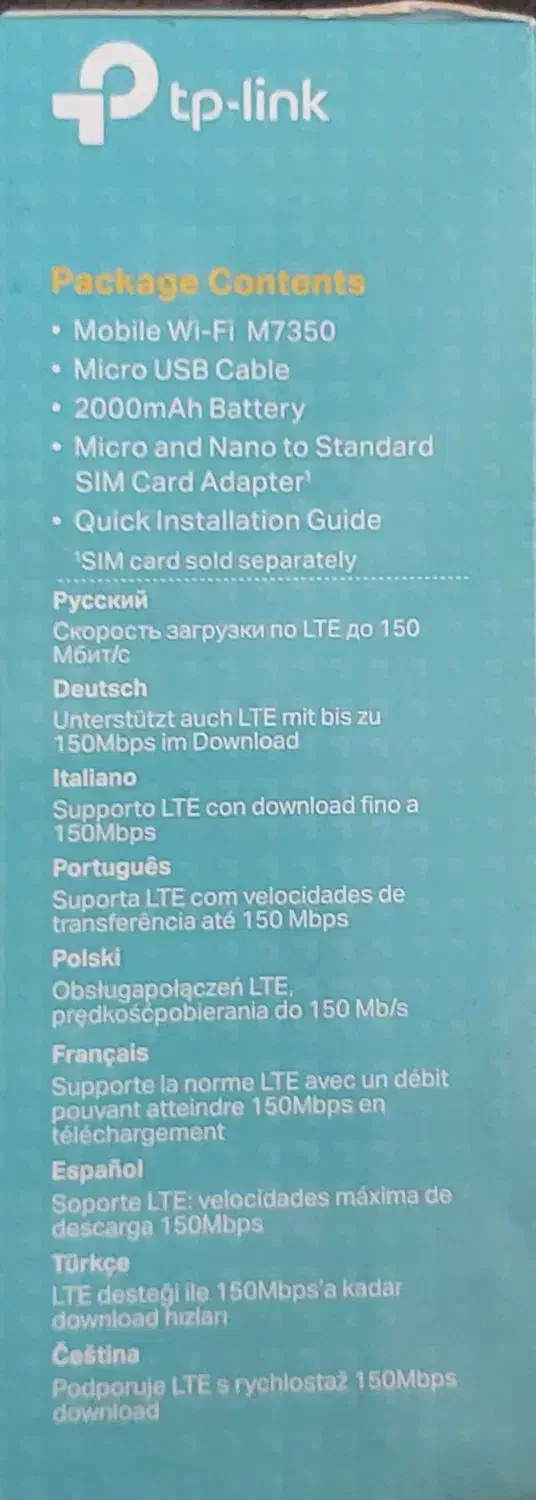 tp-link

Package Contents

• Mobile Wi-Fi M7350
• Micro USB Cable
• 2000mAh Battery
• Micro and Nano to Standard SIM Card Adapter$^{1}$
• Quick Installation Guide

$^{1}$SIM card sold separately

Русский
Скорость загрузки по LTE до 150 Мбит/с

Deutsch
Unterstützt auch LTE mit bis zu 150Mbps im Download

Italiano
Supporto LTE con download fino a 150Mbps

Português
Suporta LTE com velocidades de transferência até 150 Mbps

Polski
Obsługapołączeń LTE, prędkośćpobierania do 150 Mb/s

Français
Supporte la norme LTE avec un débit pouvant atteindre 150Mbps en téléchargement

Español
Soporte LTE: velocidades máxima de descarga 150Mbps

Türkçe
LTE desteği ile 150Mbps'a kadar download hızları

Čeština
Podporuje LTE s rychlostaž 150Mbps download